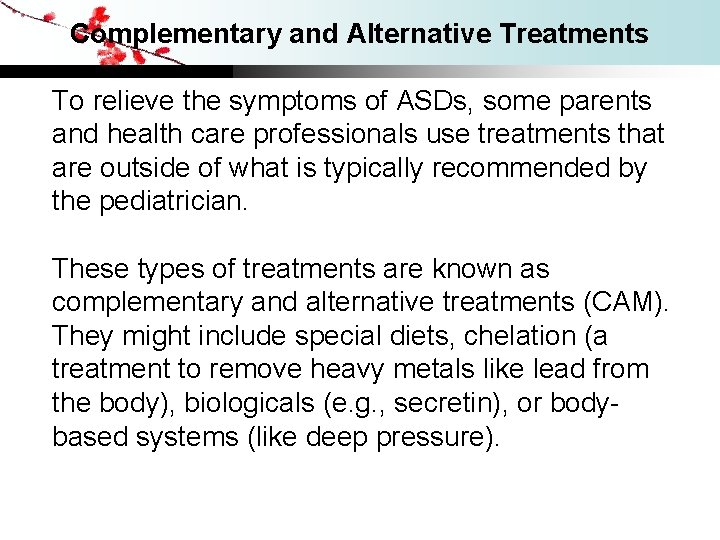 Complementary and Alternative Treatments

To relieve the symptoms of ASDs, some parents and health care professionals use treatments that are outside of what is typically recommended by the pediatrician.

These types of treatments are known as complementary and alternative treatments (CAM). They might include special diets, chelation (a treatment to remove heavy metals like lead from the body), biologicals (e.g., secretin), or body-based systems (like deep pressure).